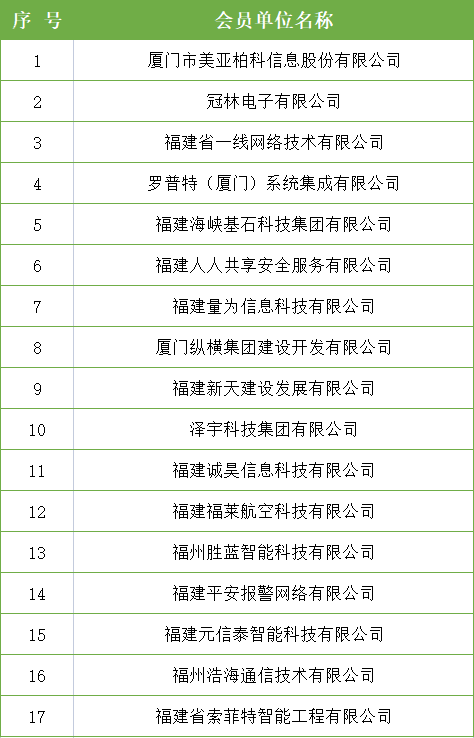 | 序 号 | 会员单位名称 |
|---|---|
| 1 | 厦门市美亚柏科信息股份有限公司 |
| 2 | 冠林电子有限公司 |
| 3 | 福建省一线网络技术有限公司 |
| 4 | 罗普特（厦门）系统集成有限公司 |
| 5 | 福建海峡基石科技集团有限公司 |
| 6 | 福建人人共享安全服务有限公司 |
| 7 | 福建量为信息科技有限公司 |
| 8 | 厦门纵横集团建设开发有限公司 |
| 9 | 福建新天建设发展有限公司 |
| 10 | 泽宇科技集团有限公司 |
| 11 | 福建诚昊信息科技有限公司 |
| 12 | 福建福莱航空科技有限公司 |
| 13 | 福州胜蓝智能科技有限公司 |
| 14 | 福建平安报警网络有限公司 |
| 15 | 福建元信泰智能科技有限公司 |
| 16 | 福州浩海通信技术有限公司 |
| 17 | 福建省索菲特智能工程有限公司 |